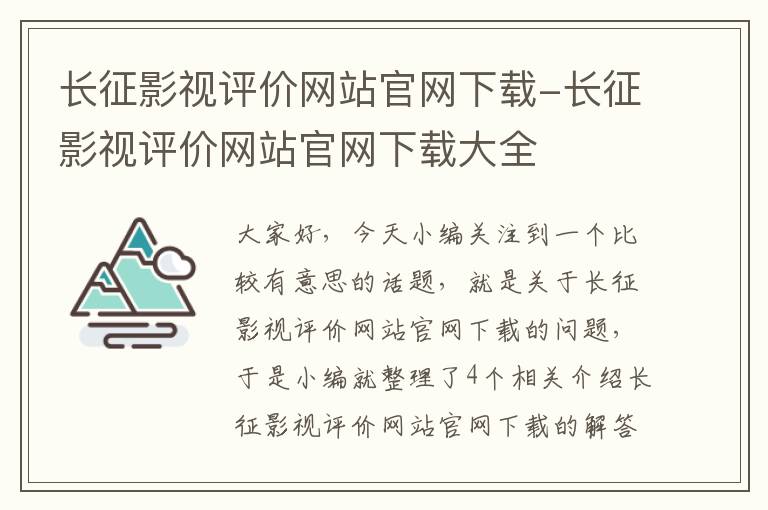 长征影视评价网站官网下载-长征影视评价网站官网下载大全

大家好，今天小编关注到一个比较有意思的话题，就是关于长征影视评价网站官网下载的问题，于是小编就整理了4个相关介绍长征影视评价网站官网下载的解答